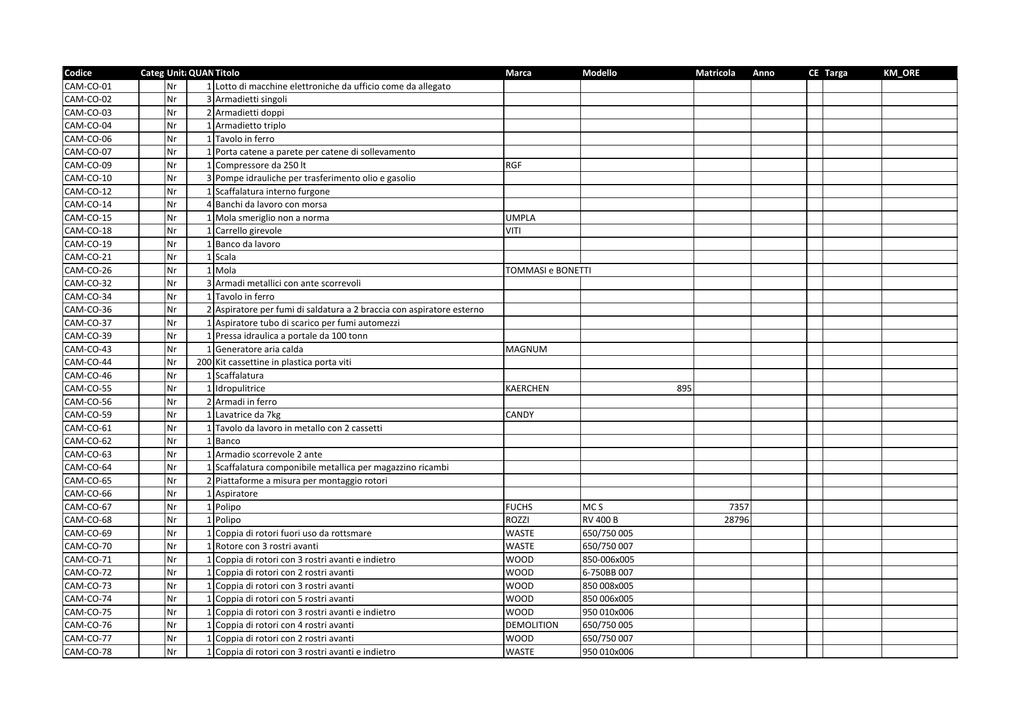 | Codice | Categ | Unità | QUAN | Titolo | Marca | Modello | Matricola | Anno | CE | Targa | KM_ORE |
|---|---|---|---|---|---|---|---|---|---|---|---|
| CAM-CO-01 | | Nr | 1 | Lotto di macchine elettroniche da ufficio come da allegato | | | | | | | |
| CAM-CO-02 | | Nr | 3 | Armadietti singoli | | | | | | | |
| CAM-CO-03 | | Nr | 2 | Armadietti doppi | | | | | | | |
| CAM-CO-04 | | Nr | 1 | Armadietto triplo | | | | | | | |
| CAM-CO-06 | | Nr | 1 | Tavolo in ferro | | | | | | | |
| CAM-CO-07 | | Nr | 1 | Porta catene a parete per catene di sollevamento | | | | | | | |
| CAM-CO-09 | | Nr | 1 | Compressore da 250 lt | RGF | | | | | | |
| CAM-CO-10 | | Nr | 3 | Pompe idrauliche per trasferimento olio e gasolio | | | | | | | |
| CAM-CO-12 | | Nr | 1 | Scaffalatura interno furgone | | | | | | | |
| CAM-CO-14 | | Nr | 4 | Banchi da lavoro con morsa | | | | | | | |
| CAM-CO-15 | | Nr | 1 | Mola smeriglio non a norma | UMPLA | | | | | | |
| CAM-CO-18 | | Nr | 1 | Carrello girevole | VITI | | | | | | |
| CAM-CO-19 | | Nr | 1 | Banco da lavoro | | | | | | | |
| CAM-CO-21 | | Nr | 1 | Scala | | | | | | | |
| CAM-CO-26 | | Nr | 1 | Mola | TOMMASI e BONETTI | | | | | | |
| CAM-CO-32 | | Nr | 3 | Armadi metallici con ante scorrevoli | | | | | | | |
| CAM-CO-34 | | Nr | 1 | Tavolo in ferro | | | | | | | |
| CAM-CO-36 | | Nr | 2 | Aspiratore per fumi di saldatura a 2 braccia con aspiratore esterno | | | | | | | |
| CAM-CO-37 | | Nr | 1 | Aspiratore tubo di scarico per fumi automezzi | | | | | | | |
| CAM-CO-39 | | Nr | 1 | Pressa idraulica a portale da 100 tonn | | | | | | | |
| CAM-CO-43 | | Nr | 1 | Generatore aria calda | MAGNUM | | | | | | |
| CAM-CO-44 | | Nr | 200 | Kit cassettine in plastica porta viti | | | | | | | |
| CAM-CO-46 | | Nr | 1 | Scaffalatura | | | | | | | |
| CAM-CO-55 | | Nr | 1 | Idropulitrice | KAERCHEN | 895 | | | | | |
| CAM-CO-56 | | Nr | 2 | Armadi in ferro | | | | | | | |
| CAM-CO-59 | | Nr | 1 | Lavatrice da 7kg | CANDY | | | | | | |
| CAM-CO-61 | | Nr | 1 | Tavolo da lavoro in metallo con 2 cassetti | | | | | | | |
| CAM-CO-62 | | Nr | 1 | Banco | | | | | | | |
| CAM-CO-63 | | Nr | 1 | Armadio scorrevole 2 ante | | | | | | | |
| CAM-CO-64 | | Nr | 1 | Scaffalatura componibile metallica per magazzino ricambi | | | | | | | |
| CAM-CO-65 | | Nr | 2 | Piattaforme a misura per montaggio rotori | | | | | | | |
| CAM-CO-66 | | Nr | 1 | Aspiratore | | | | | | | |
| CAM-CO-67 | | Nr | 1 | Polipo | FUCHS | MC S | 7357 | | | | |
| CAM-CO-68 | | Nr | 1 | Polipo | ROZZI | RV 400 B | 28796 | | | | |
| CAM-CO-69 | | Nr | 1 | Coppia di rotori fuori uso da rottsmare | WASTE | 650/750 005 | | | | | |
| CAM-CO-70 | | Nr | 1 | Rotore con 3 rostri avanti | WASTE | 650/750 007 | | | | | |
| CAM-CO-71 | | Nr | 1 | Coppia di rotori con 3 rostri avanti e indietro | WOOD | 850-006x005 | | | | | |
| CAM-CO-72 | | Nr | 1 | Coppia di rotori con 2 rostri avanti | WOOD | 6-750BB 007 | | | | | |
| CAM-CO-73 | | Nr | 1 | Coppia di rotori con 3 rostri avanti | WOOD | 850 008x005 | | | | | |
| CAM-CO-74 | | Nr | 1 | Coppia di rotori con 5 rostri avanti | WOOD | 850 006x005 | | | | | |
| CAM-CO-75 | | Nr | 1 | Coppia di rotori con 3 rostri avanti e indietro | WOOD | 950 010x006 | | | | | |
| CAM-CO-76 | | Nr | 1 | Coppia di rotori con 4 rostri avanti | DEMOLITION | 650/750 005 | | | | | |
| CAM-CO-77 | | Nr | 1 | Coppia di rotori con 2 rostri avanti | WOOD | 650/750 007 | | | | | |
| CAM-CO-78 | | Nr | 1 | Coppia di rotori con 3 rostri avanti e indietro | WASTE | 950 010x006 | | | | | |